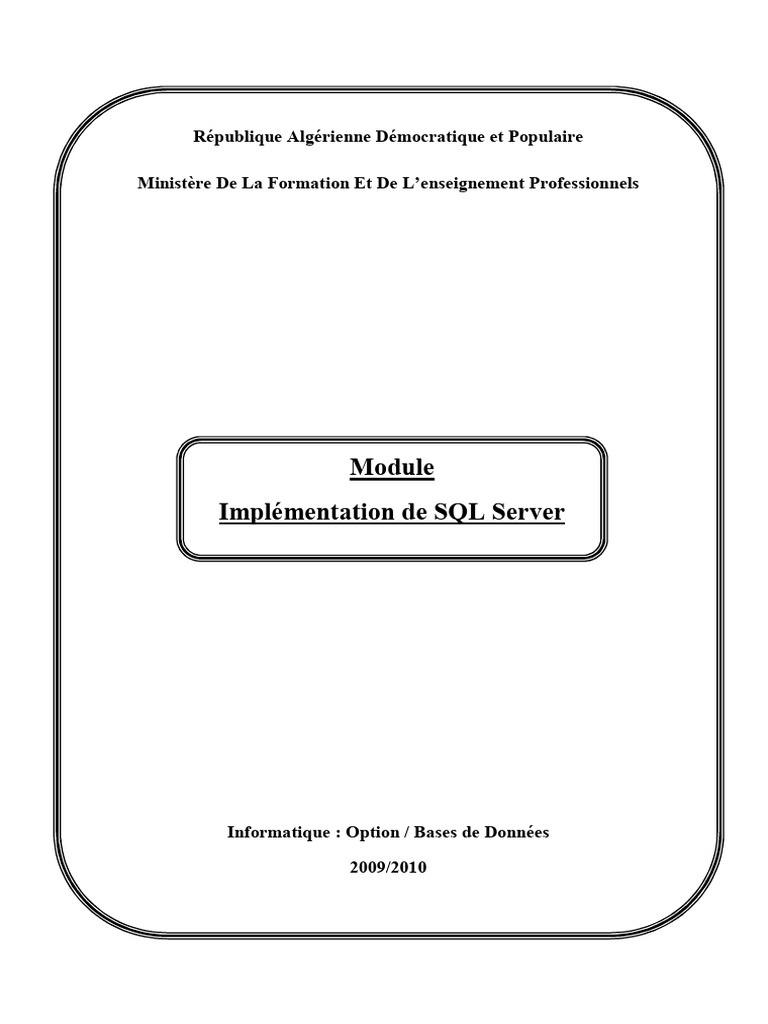 République Algérienne Démocratique et Populaire

Ministère De La Formation Et De L'enseignement Professionnels

Module

Implémentation de SQL Server

Informatique : Option / Bases de Données

2009/2010